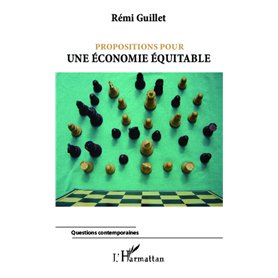 Rémi Guillet

PROPOSITIONS POUR
UNE ÉCONOMIE ÉQUITABLE

Questions contemporaines

L'Harmattan